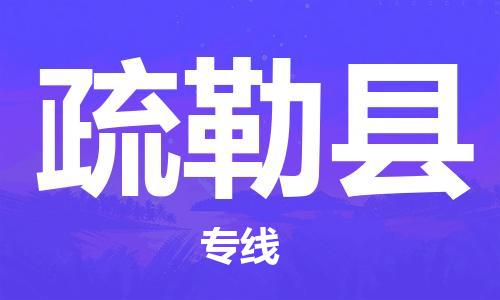 疏勒县

专线